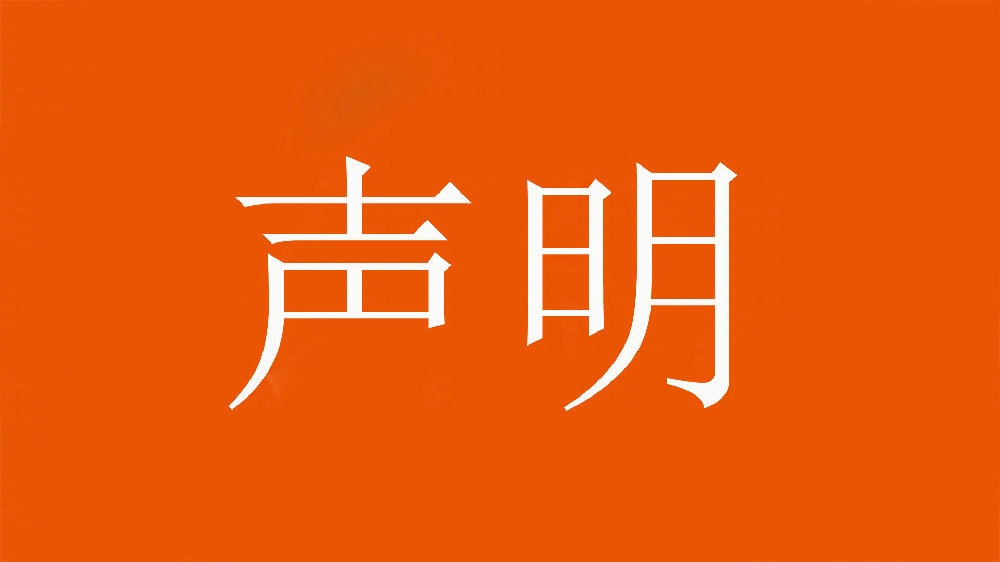 声明